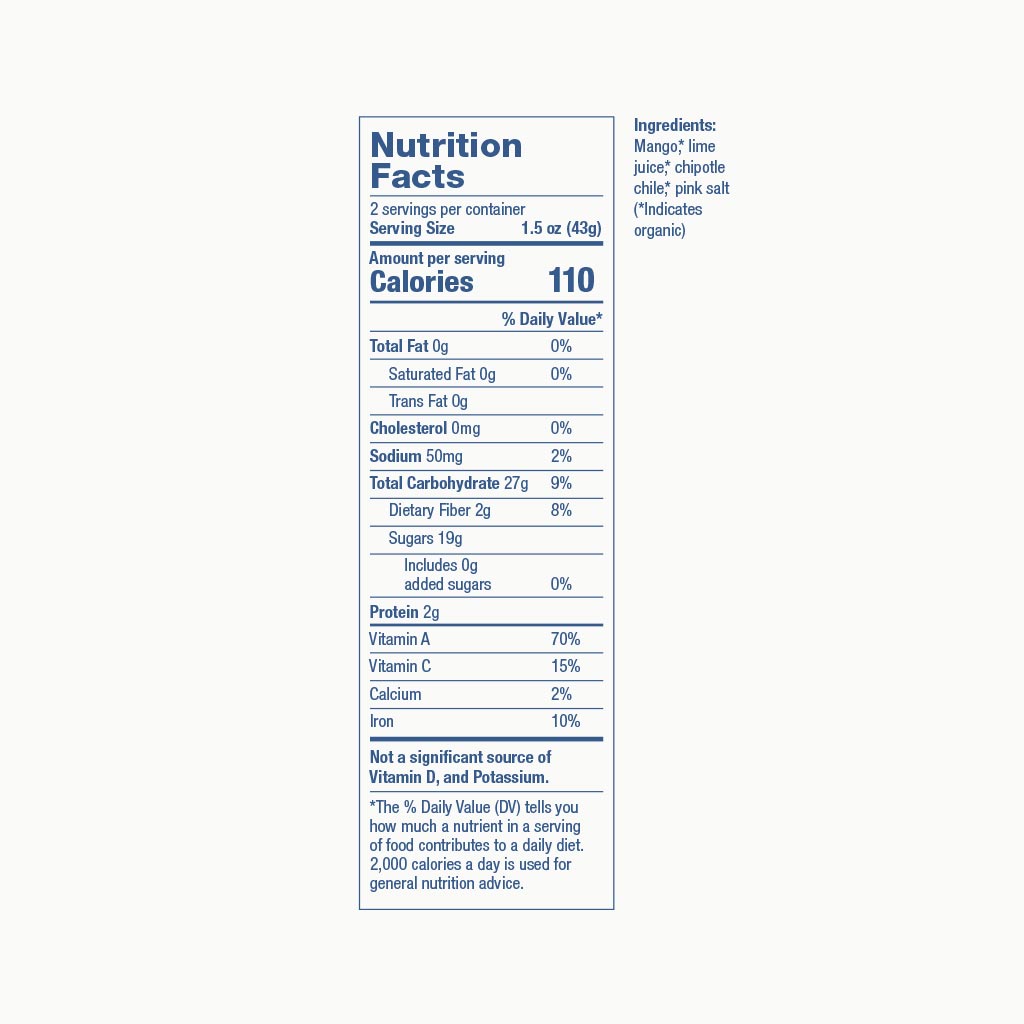 Nutrition Facts

2 servings per container
Serving Size 1.5 oz (43g)

Amount per serving
Calories 110

% Daily Value*

Total Fat 0g 0%
Saturated Fat 0g 0%
Trans Fat 0g
Cholesterol 0mg 0%
Sodium 50mg 2%
Total Carbohydrate 27g 9%
Dietary Fiber 2g 8%
Sugars 19g
Includes 0g added sugars 0%
Protein 2g

Vitamin A 70%
Vitamin C 15%
Calcium 2%
Iron 10%

Not a significant source of Vitamin D, and Potassium.

*The % Daily Value (DV) tells you how much a nutrient in a serving of food contributes to a daily diet. 2,000 calories a day is used for general nutrition advice.

Ingredients:
Mango,* lime juice,* chipotle chile,* pink salt (*Indicates organic)